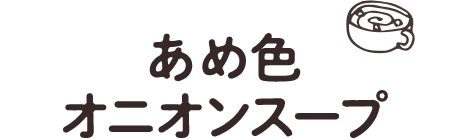 あめ色
オニオンスープ